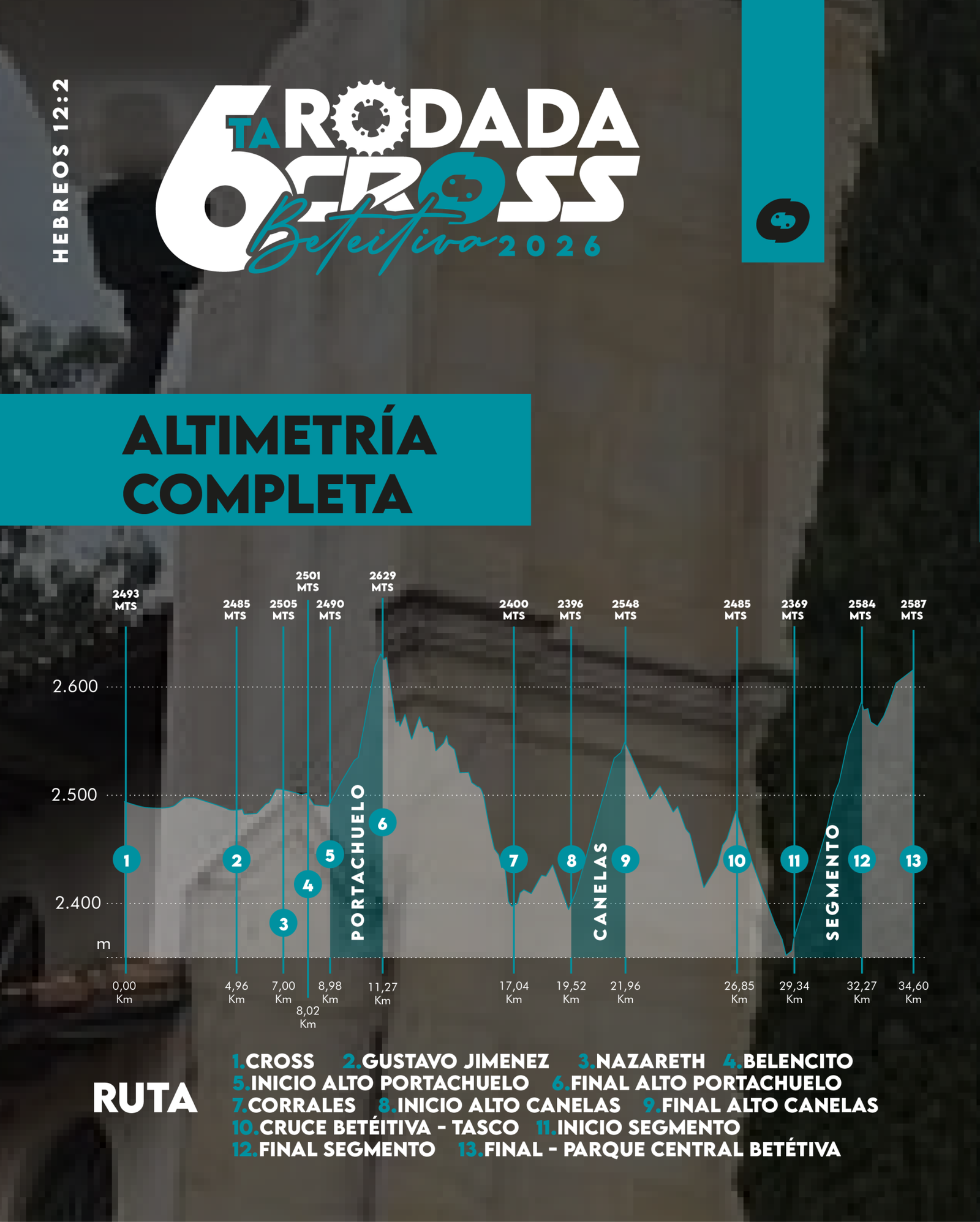 HEBREOS 12:2

6TA RODADA CROSS Beteitiva 2026

ALTIMETRÍA COMPLETA

2493 MTS
2485 MTS
2505 MTS
2501 MTS
2490 MTS
2629 MTS
2400 MTS
2396 MTS
2548 MTS
2485 MTS
2369 MTS
2584 MTS
2587 MTS

2.600
2.500
2.400
m

1 2 3 4 5 6 7 8 9 10 11 12 13

PORTACHUELO
CANELAS
SEGMENTO

0,00 Km
4,96 Km
7,00 Km
8,02 Km
8,98 Km
11,27 Km
17,04 Km
19,52 Km
21,96 Km
26,85 Km
29,34 Km
32,27 Km
34,60 Km

RUTA

1.CROSS 2.GUSTAVO JIMENEZ 3.NAZARETH 4.BELENCITO
5.INICIO ALTO PORTACHUELO 6.FINAL ALTO PORTACHUELO
7.CORRALES 8.INICIO ALTO CANELAS 9.FINAL ALTO CANELAS
10.CRUCE BETÉITIVA - TASCO 11.INICIO SEGMENTO
12.FINAL SEGMENTO 13.FINAL - PARQUE CENTRAL BETÉTIVA